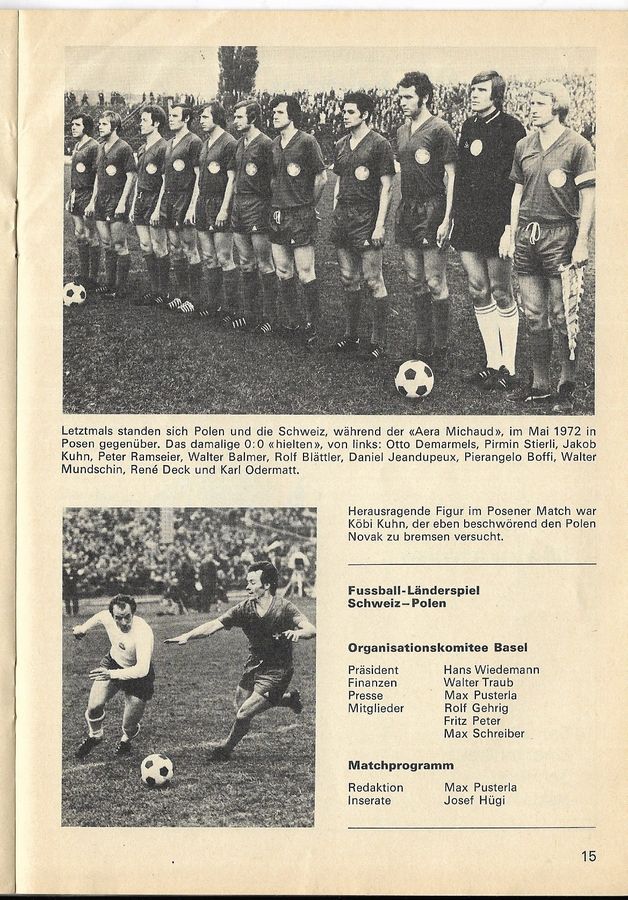 Letztmals standen sich Polen und die Schweiz, während der «Aera Michaud», im Mai 1972 in Posen gegenüber. Das damalige 0:0 «hielten», von links: Otto Demarmels, Pirmin Stierli, Jakob Kuhn, Peter Ramseier, Walter Balmer, Rolf Blättler, Daniel Jeandupeux, Pierangelo Boffi, Walter Mundschin, René Deck und Karl Odermatt.

Herausragende Figur im Posener Match war Köbi Kuhn, der eben beschwörend den Polen Novak zu bremsen versucht.

Fussball-Länderspiel
Schweiz–Polen

Organisationskomitee Basel

Präsident Hans Wiedemann
Finanzen Walter Traub
Presse Max Pusterla
Mitglieder Rolf Gehrig
Fritz Peter
Max Schreiber

Matchprogramm

Redaktion Max Pusterla
Inserate Josef Hügi

15